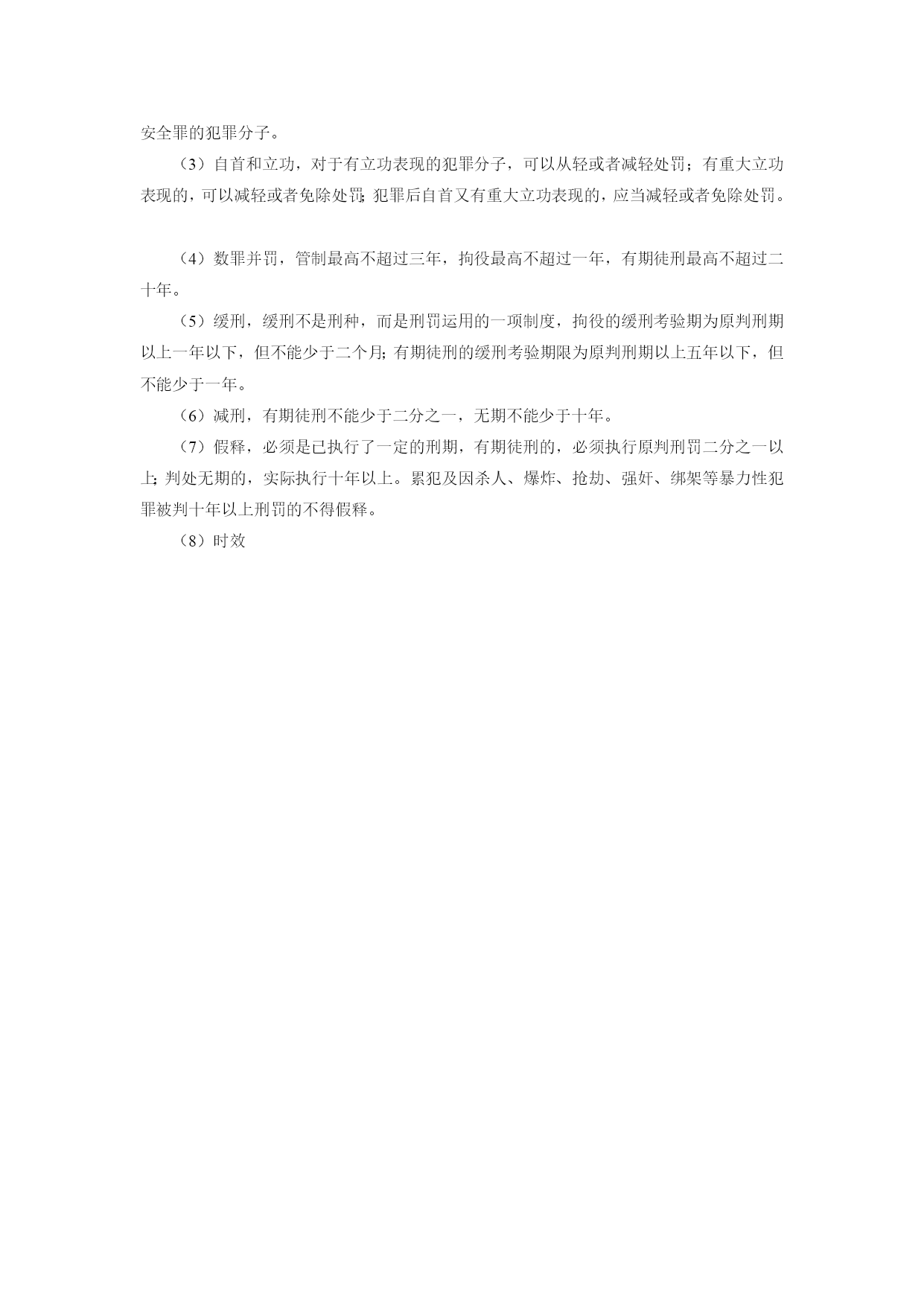 安全罪的犯罪分子。

（3）自首和立功，对于有立功表现的犯罪分子，可以从轻或者减轻处罚；有重大立功表现的，可以减轻或者免除处罚；犯罪后自首又有重大立功表现的，应当减轻或者免除处罚。

（4）数罪并罚，管制最高不超过三年，拘役最高不超过一年，有期徒刑最高不超过二十年。

（5）缓刑，缓刑不是刑种，而是刑罚运用的一项制度，拘役的缓刑考验期为原判刑期以上一年以下，但不能少于二个月；有期徒刑的缓刑考验期限为原判刑期以上五年以下，但不能少于一年。

（6）减刑，有期徒刑不能少于二分之一，无期不能少于十年。

（7）假释，必须是已执行了一定的刑期，有期徒刑的，必须执行原判刑罚二分之一以上；判处无期的，实际执行十年以上。累犯及因杀人、爆炸、抢劫、强奸、绑架等暴力性犯罪被判十年以上刑罚的不得假释。

（8）时效